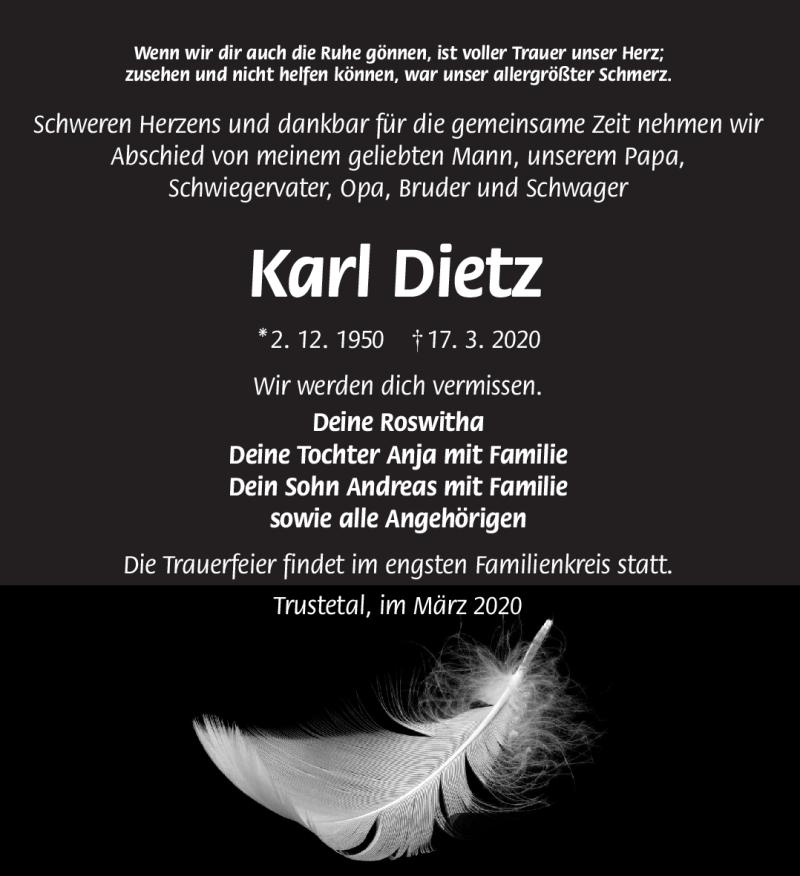 Wenn wir dir auch die Ruhe gönnen, ist voller Trauer unser Herz;
zusehen und nicht helfen können, war unser allergrößter Schmerz.

Schweren Herzens und dankbar für die gemeinsame Zeit nehmen wir Abschied von meinem geliebten Mann, unserem Papa, Schwiegervater, Opa, Bruder und Schwager

Karl Dietz

*2. 12. 1950 †17. 3. 2020

Wir werden dich vermissen.

Deine Roswitha
Deine Tochter Anja mit Familie
Dein Sohn Andreas mit Familie
sowie alle Angehörigen

Die Trauerfeier findet im engsten Familienkreis statt.

Trustetal, im März 2020